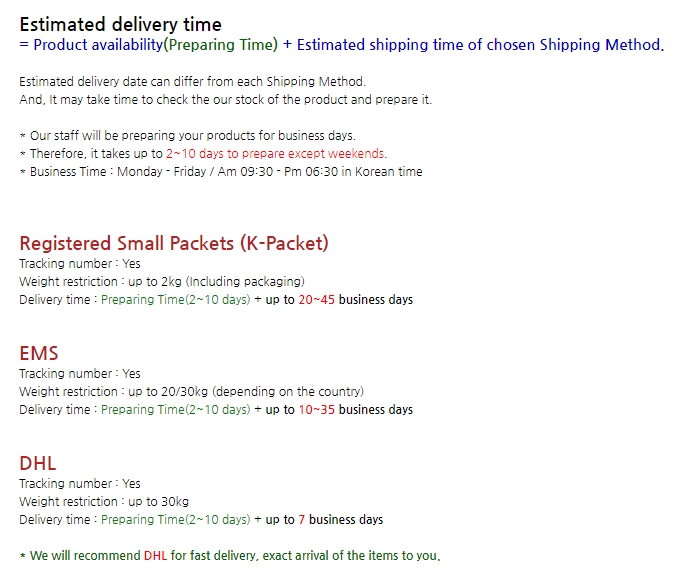 Estimated delivery time
= Product availability(Preparing Time) + Estimated shipping time of chosen Shipping Method.

Estimated delivery date can differ from each Shipping Method.
And, It may take time to check the our stock of the product and prepare it.

* Our staff will be preparing your products for business days.
* Therefore, it takes up to 2~10 days to prepare except weekends.
* Business Time : Monday - Friday / Am 09:30 - Pm 06:30 in Korean time

Registered Small Packets (K-Packet)
Tracking number : Yes
Weight restriction : up to 2kg (Including packaging)
Delivery time : Preparing Time(2~10 days) + up to 20~45 business days

EMS
Tracking number : Yes
Weight restriction : up to 20/30kg (depending on the country)
Delivery time : Preparing Time(2~10 days) + up to 10~35 business days

DHL
Tracking number : Yes
Weight restriction : up to 30kg
Delivery time : Preparing Time(2~10 days) + up to 7 business days

* We will recommend DHL for fast delivery, exact arrival of the items to you.